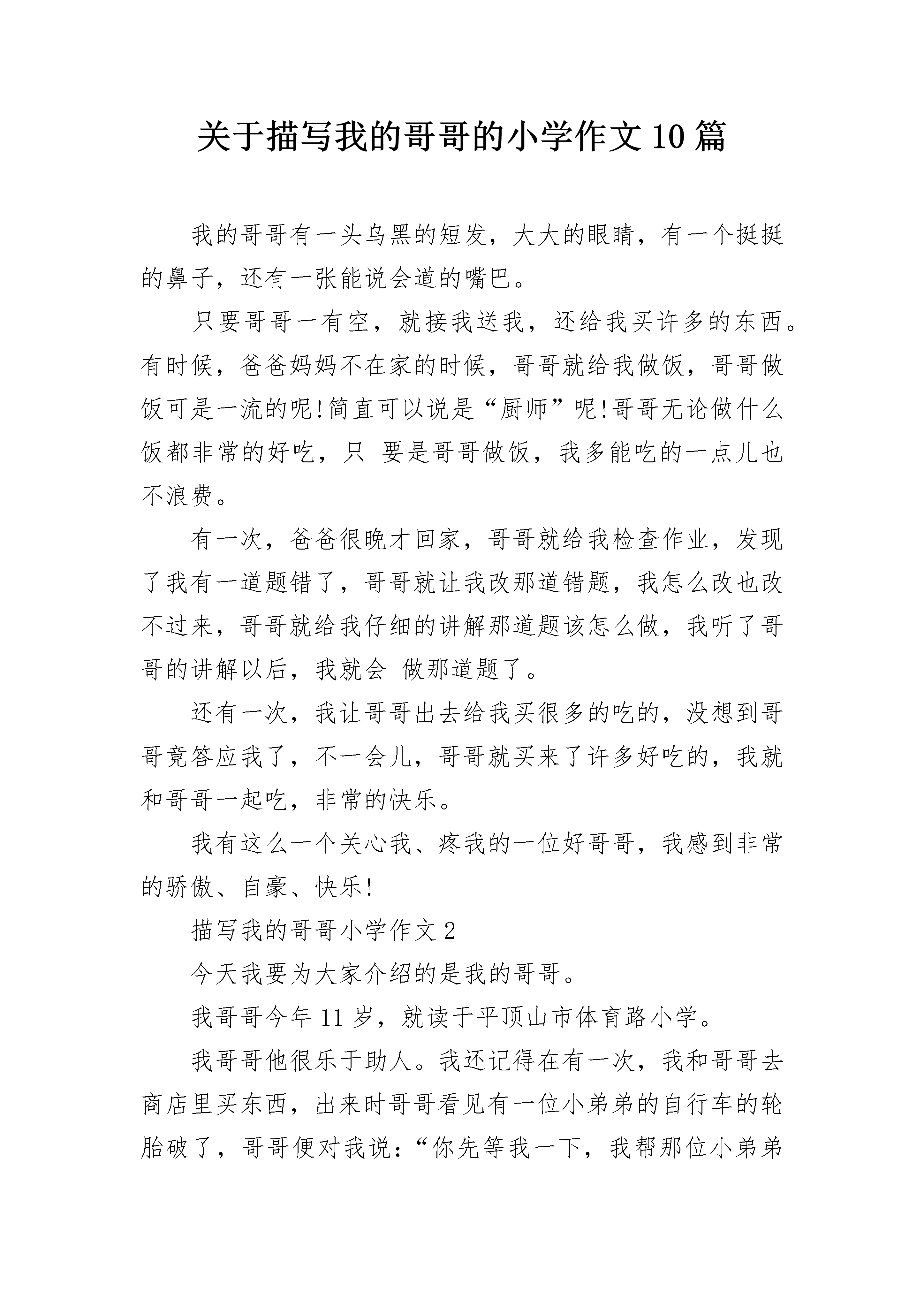 关于描写我的哥哥的小学作文10篇

我的哥哥有一头乌黑的短发，大大的眼睛，有一个挺挺的鼻子，还有一张能说会道的嘴巴。

只要哥哥一有空，就接我送我，还给我买许多的东西。有时候，爸爸妈妈不在家的时候，哥哥就给我做饭，哥哥做饭可是一流的呢!简直可以说是“厨师”呢!哥哥无论做什么饭都非常的好吃，只 要是哥哥做饭，我多能吃的一点儿也不浪费。

有一次，爸爸很晚才回家，哥哥就给我检查作业，发现了我有一道题错了，哥哥就让我改那道错题，我怎么改也改不过来，哥哥就给我仔细的讲解那道题该怎么做，我听了哥哥的讲解以后，我就会 做那道题了。

还有一次，我让哥哥出去给我买很多的吃的，没想到哥哥竟答应我了，不一会儿，哥哥就买来了许多好吃的，我就和哥哥一起吃，非常的快乐。

我有这么一个关心我、疼我的一位好哥哥，我感到非常的骄傲、自豪、快乐!

描写我的哥哥小学作文2

今天我要为大家介绍的是我的哥哥。

我哥哥今年11岁，就读于平顶山市体育路小学。

我哥哥他很乐于助人。我还记得在有一次，我和哥哥去商店里买东西，出来时哥哥看见有一位小弟弟的自行车的轮胎破了，哥哥便对我说：“你先等我一下，我帮那位小弟弟